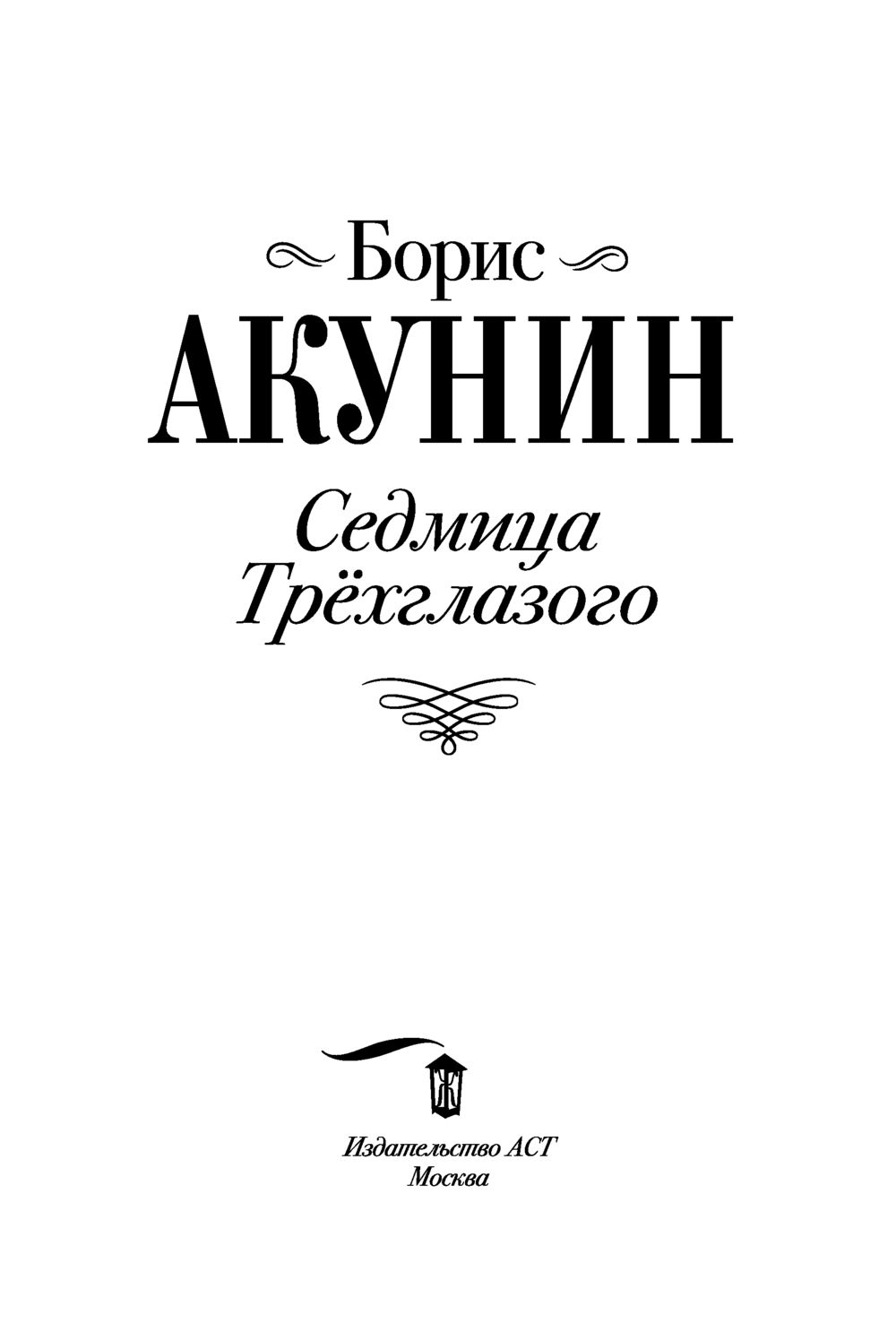 Борис
АКУНИН

Седмица
Трёхглазого

Ж

Издательство АСТ
Москва